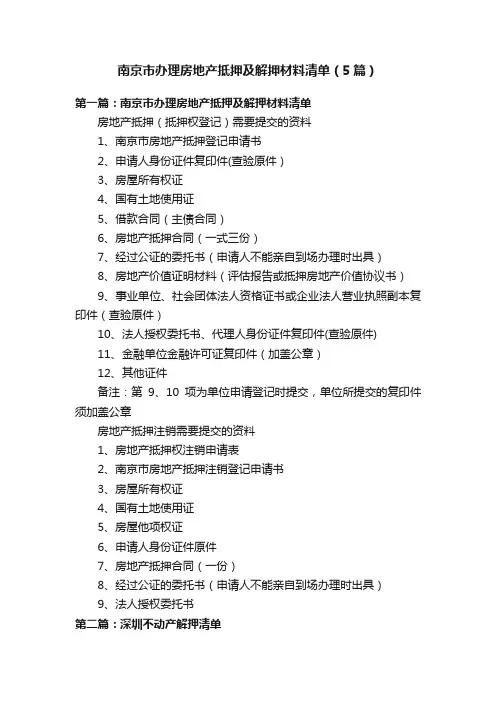 南京市办理房地产抵押及解押材料清单（5篇）

第一篇：南京市办理房地产抵押及解押材料清单

房地产抵押（抵押权登记）需要提交的资料

1、南京市房地产抵押登记申请书

2、申请人身份证件复印件(查验原件）

3、房屋所有权证

4、国有土地使用证

5、借款合同（主债合同）

6、房地产抵押合同（一式三份）

7、经过公证的委托书（申请人不能亲自到场办理时出具）

8、房地产价值证明材料（评估报告或抵押房地产价值协议书）

9、事业单位、社会团体法人资格证书或企业法人营业执照副本复印件（查验原件）

10、法人授权委托书、代理人身份证件复印件(查验原件)

11、金融单位金融许可证复印件（加盖公章）

12、其他证件

备注：第 9、10 项为单位申请登记时提交，单位所提交的复印件须加盖公章

房地产抵押注销需要提交的资料

1、房地产抵押权注销申请表

2、南京市房地产抵押注销登记申请书

3、房屋所有权证

4、国有土地使用证

5、房屋他项权证

6、申请人身份证件原件

7、房地产抵押合同（一份）

8、经过公证的委托书（申请人不能亲自到场办理时出具）

9、法人授权委托书

第二篇：深圳不动产解押清单